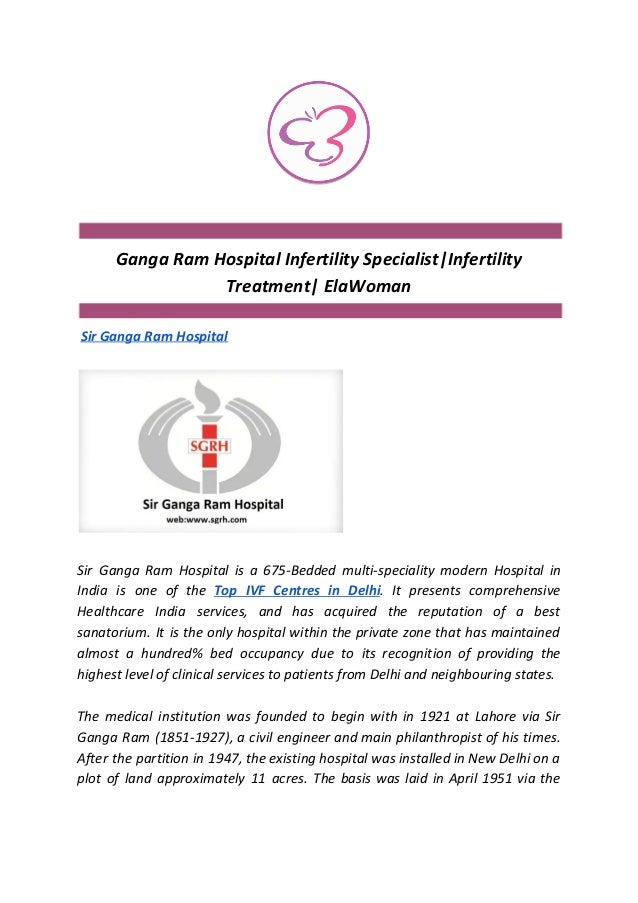 Ganga Ram Hospital Infertility Specialist|Infertility Treatment| ElaWoman

Sir Ganga Ram Hospital

SGRH

Sir Ganga Ram Hospital
web:www.sgrh.com

Sir Ganga Ram Hospital is a 675-Bedded multi-speciality modern Hospital in India is one of the Top IVF Centres in Delhi. It presents comprehensive Healthcare India services, and has acquired the reputation of a best sanatorium. It is the only hospital within the private zone that has maintained almost a hundred% bed occupancy due to its recognition of providing the highest level of clinical services to patients from Delhi and neighbouring states.

The medical institution was founded to begin with in 1921 at Lahore via Sir Ganga Ram (1851-1927), a civil engineer and main philanthropist of his times. After the partition in 1947, the existing hospital was installed in New Delhi on a plot of land approximately 11 acres. The basis was laid in April 1951 via the